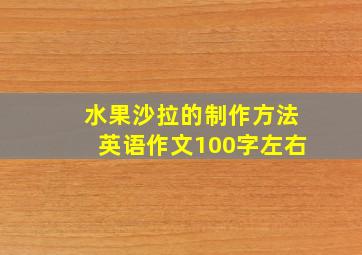 水果沙拉的制作方法
英语作文100字左右